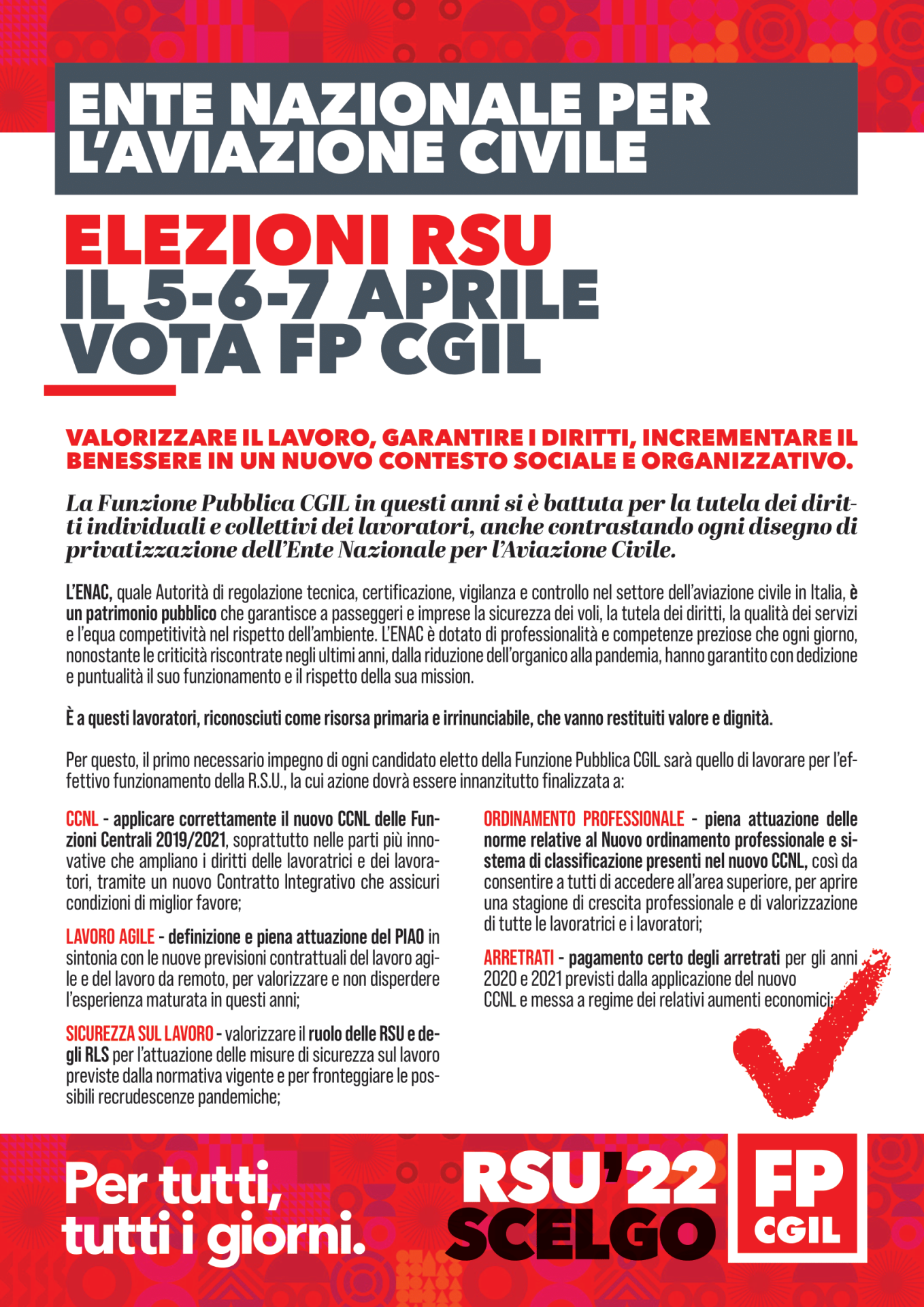 ENTE NAZIONALE PER L'AVIAZIONE CIVILE

ELEZIONI RSU
IL 5-6-7 APRILE
VOTA FP CGIL

VALORIZZARE IL LAVORO, GARANTIRE I DIRITTI, INCREMENTARE IL BENESSERE IN UN NUOVO CONTESTO SOCIALE E ORGANIZZATIVO.

La Funzione Pubblica CGIL in questi anni si è battuta per la tutela dei diritti individuali e collettivi dei lavoratori, anche contrastando ogni disegno di privatizzazione dell'Ente Nazionale per l'Aviazione Civile.

L'ENAC, quale Autorità di regolazione tecnica, certificazione, vigilanza e controllo nel settore dell'aviazione civile in Italia, è un patrimonio pubblico che garantisce a passeggeri e imprese la sicurezza dei voli, la tutela dei diritti, la qualità dei servizi e l'equa competitività nel rispetto dell'ambiente. L'ENAC è dotato di professionalità e competenze preziose che ogni giorno, nonostante le criticità riscontrate negli ultimi anni, dalla riduzione dell'organico alla pandemia, hanno garantito con dedizione e puntualità il suo funzionamento e il rispetto della sua mission.

È a questi lavoratori, riconosciuti come risorsa primaria e irrinunciabile, che vanno restituiti valore e dignità.

Per questo, il primo necessario impegno di ogni candidato eletto della Funzione Pubblica CGIL sarà quello di lavorare per l'effettivo funzionamento della R.S.U., la cui azione dovrà essere innanzitutto finalizzata a:

CCNL - applicare correttamente il nuovo CCNL delle Funzioni Centrali 2019/2021, soprattutto nelle parti più innovative che ampliano i diritti delle lavoratrici e dei lavoratori, tramite un nuovo Contratto Integrativo che assicuri condizioni di miglior favore;

LAVORO AGILE - definizione e piena attuazione del PIAO in sintonia con le nuove previsioni contrattuali del lavoro agile e del lavoro da remoto, per valorizzare e non disperdere l'esperienza maturata in questi anni;

SICUREZZA SUL LAVORO - valorizzare il ruolo delle RSU e degli RLS per l'attuazione delle misure di sicurezza sul lavoro previste dalla normativa vigente e per fronteggiare le possibili recrudescenze pandemiche;

ORDINAMENTO PROFESSIONALE - piena attuazione delle norme relative al Nuovo ordinamento professionale e sistema di classificazione presenti nel nuovo CCNL, così da consentire a tutti di accedere all'area superiore, per aprire una stagione di crescita professionale e di valorizzazione di tutte le lavoratrici e i lavoratori;

ARRETRATI - pagamento certo degli arretrati per gli anni 2020 e 2021 previsti dalla applicazione del nuovo CCNL e messa a regime dei relativi aumenti economici;

Per tutti, tutti i giorni.

RSU'22 SCELGO

FP CGIL